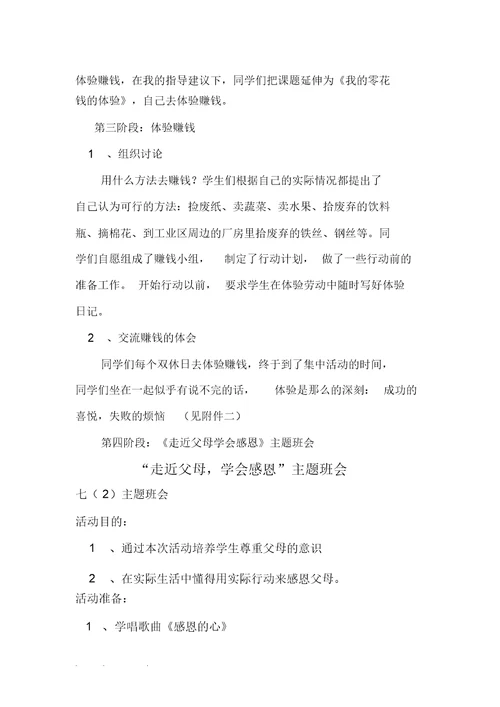 体验赚钱，在我的指导建议下，同学们把课题延伸为《我的零花钱的体验》，自己去体验赚钱。

第三阶段：体验赚钱

1 、组织讨论

用什么方法去赚钱？学生们根据自己的实际情况都提出了自己认为可行的方法：捡废纸、卖蔬菜、卖水果、拾废弃的饮料瓶、摘棉花、到工业区周边的厂房里拾废弃的铁丝、钢丝等。同学们自愿组成了赚钱小组， 制定了行动计划， 做了一些行动前的准备工作。 开始行动以前， 要求学生在体验劳动中随时写好体验日记。

2 、交流赚钱的体会

同学们每个双休日去体验赚钱，终于到了集中活动的时间，同学们坐在一起似乎有说不完的话， 体验是那么的深刻： 成功的喜悦，失败的烦恼 （见附件二）

第四阶段：《走近父母学会感恩》主题班会

“走近父母，学会感恩”主题班会

七（2）主题班会

活动目的：

1 、通过本次活动培养学生尊重父母的意识

2 、在实际生活中懂得用实际行动来感恩父母。

活动准备：

1 、学唱歌曲《感恩的心》